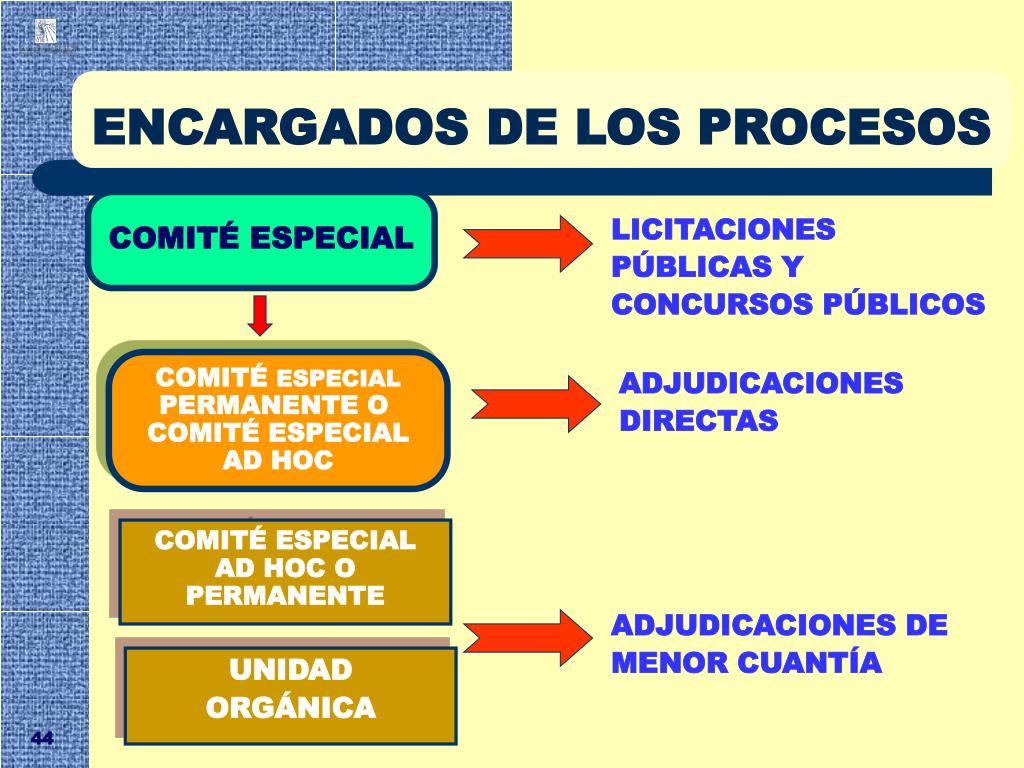 ENCARGADOS DE LOS PROCESOS

COMITÉ ESPECIAL

LICITACIONES PÚBLICAS Y CONCURSOS PÚBLICOS

COMITÉ ESPECIAL PERMANENTE O COMITÉ ESPECIAL AD HOC

ADJUDICACIONES DIRECTAS

COMITÉ ESPECIAL AD HOC O PERMANENTE

UNIDAD ORGÁNICA

ADJUDICACIONES DE MENOR CUANTÍA

44